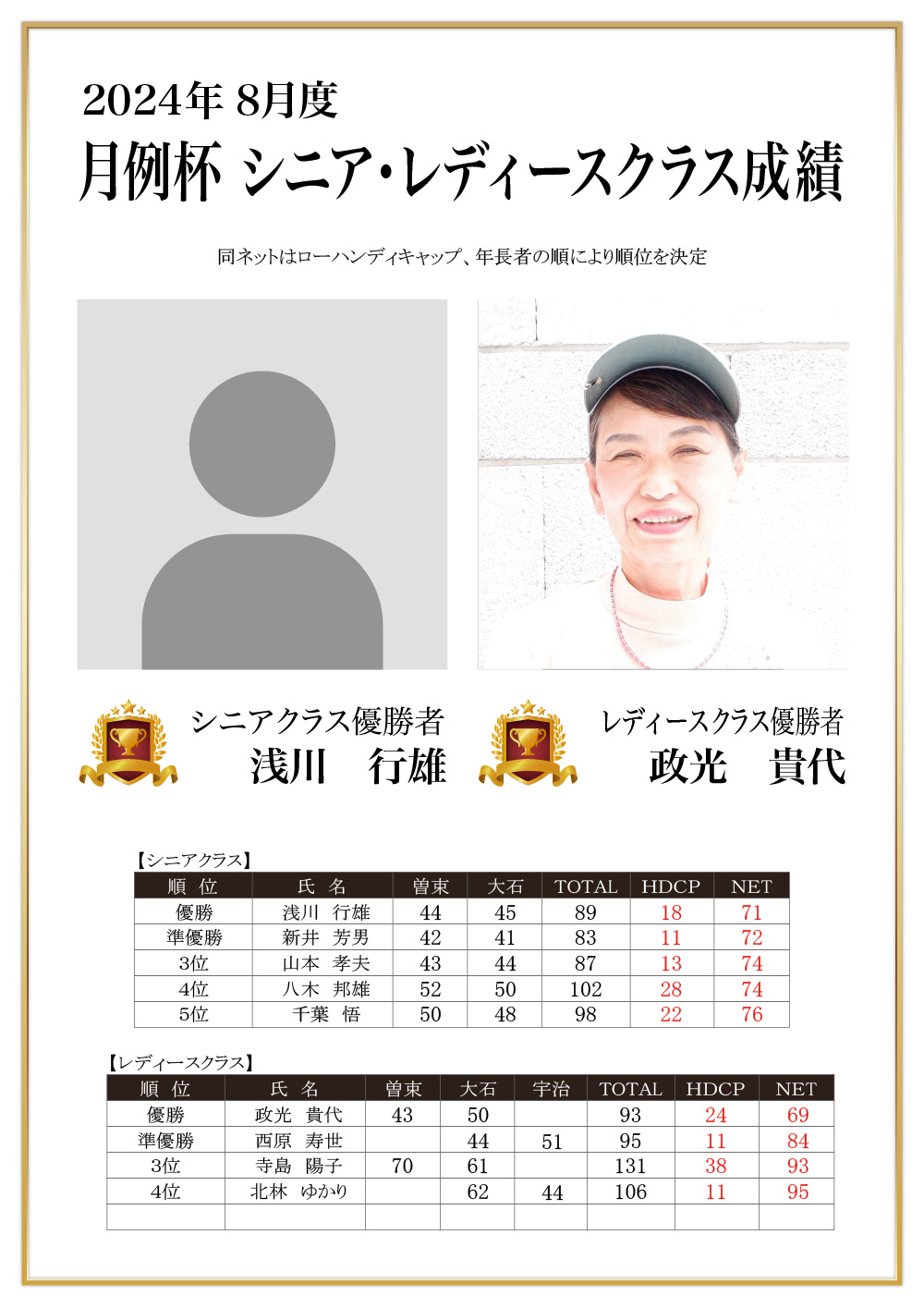 2024年 8月度
月例杯 シニア・レディースクラス成績

同ネットはローハンディキャップ、年長者の順により順位を決定

シニアクラス優勝者
浅川　行雄

レディースクラス優勝者
政光　貴代

【シニアクラス】

| 順 位 | 氏 名 | 曽束 | 大石 | TOTAL | HDCP | NET |
|---|---|---|---|---|---|---|
| 優勝 | 浅川　行雄 | 44 | 45 | 89 | 18 | 71 |
| 準優勝 | 新井　芳男 | 42 | 41 | 83 | 11 | 72 |
| 3位 | 山本　孝夫 | 43 | 44 | 87 | 13 | 74 |
| 4位 | 八木　邦雄 | 52 | 50 | 102 | 28 | 74 |
| 5位 | 千葉　悟 | 50 | 48 | 98 | 22 | 76 |

【レディースクラス】

| 順 位 | 氏 名 | 曽束 | 大石 | 宇治 | TOTAL | HDCP | NET |
|---|---|---|---|---|---|---|---|
| 優勝 | 政光　貴代 | 43 | 50 | | 93 | 24 | 69 |
| 準優勝 | 西原　寿世 | | 44 | 51 | 95 | 11 | 84 |
| 3位 | 寺島　陽子 | 70 | 61 | | 131 | 38 | 93 |
| 4位 | 北林　ゆかり | | 62 | 44 | 106 | 11 | 95 |
| | | | | | | | |